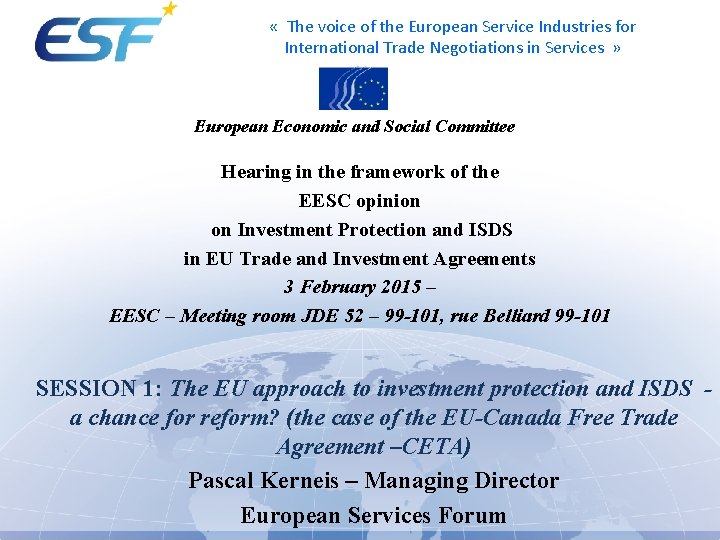 ESF

« The voice of the European Service Industries for International Trade Negotiations in Services »

European Economic and Social Committee

Hearing in the framework of the
EESC opinion
on Investment Protection and ISDS
in EU Trade and Investment Agreements
3 February 2015 –
EESC – Meeting room JDE 52 – 99-101, rue Belliard 99-101

SESSION 1: The EU approach to investment protection and ISDS - a chance for reform? (the case of the EU-Canada Free Trade Agreement –CETA)

Pascal Kerneis – Managing Director
European Services Forum